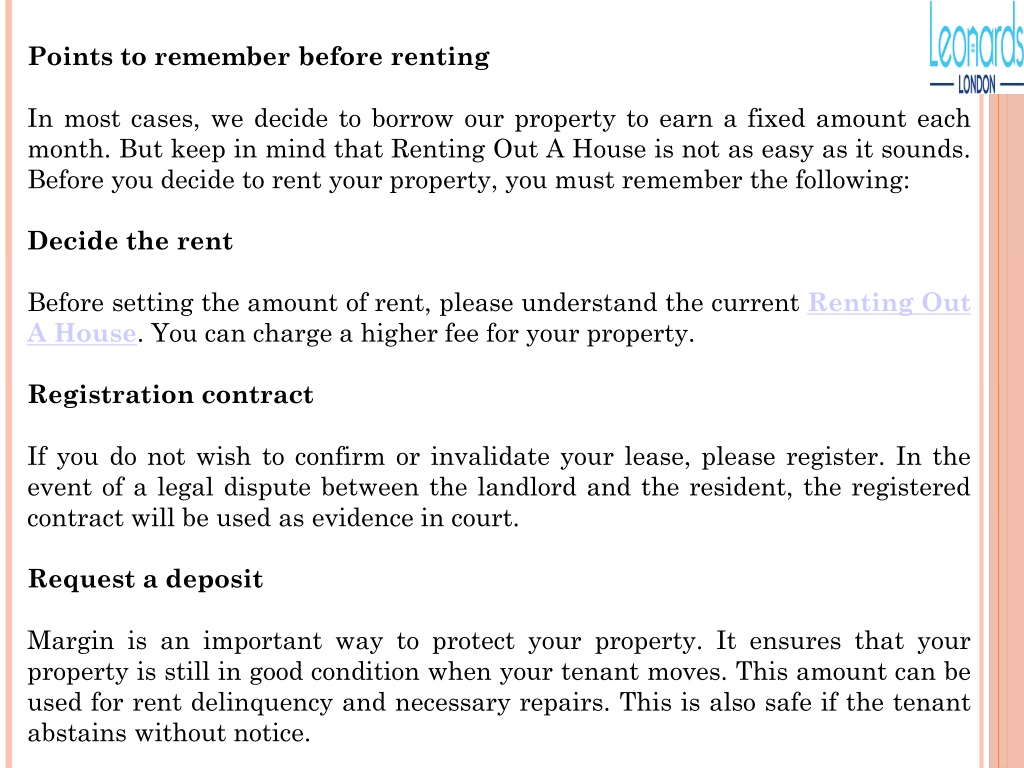 Leonards
LONDON

Points to remember before renting

In most cases, we decide to borrow our property to earn a fixed amount each month. But keep in mind that Renting Out A House is not as easy as it sounds. Before you decide to rent your property, you must remember the following:

Decide the rent

Before setting the amount of rent, please understand the current Renting Out A House. You can charge a higher fee for your property.

Registration contract

If you do not wish to confirm or invalidate your lease, please register. In the event of a legal dispute between the landlord and the resident, the registered contract will be used as evidence in court.

Request a deposit

Margin is an important way to protect your property. It ensures that your property is still in good condition when your tenant moves. This amount can be used for rent delinquency and necessary repairs. This is also safe if the tenant abstains without notice.